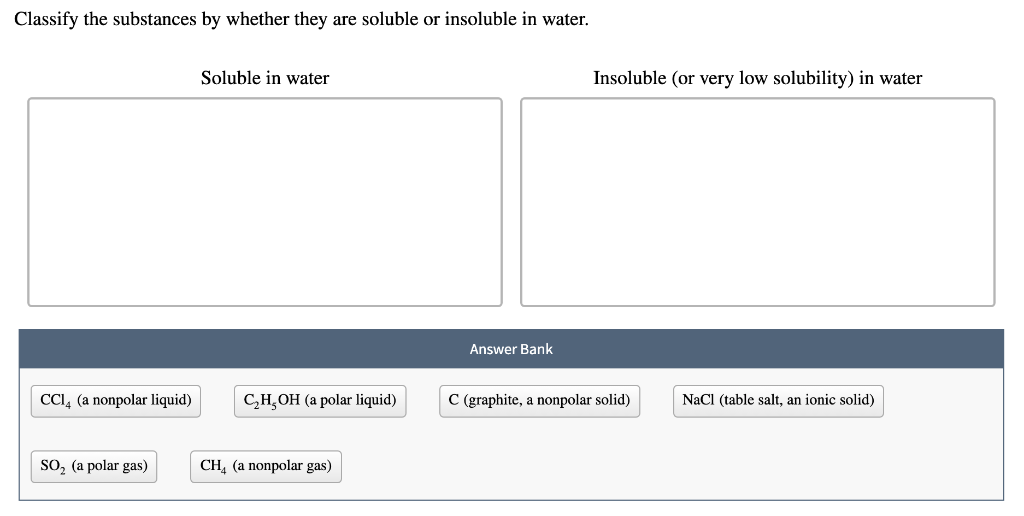 Classify the substances by whether they are soluble or insoluble in water.

Soluble in water

Insoluble (or very low solubility) in water

Answer Bank

$CCl_4$ (a nonpolar liquid)

$C_2H_5OH$ (a polar liquid)

C (graphite, a nonpolar solid)

NaCl (table salt, an ionic solid)

$SO_2$ (a polar gas)

$CH_4$ (a nonpolar gas)